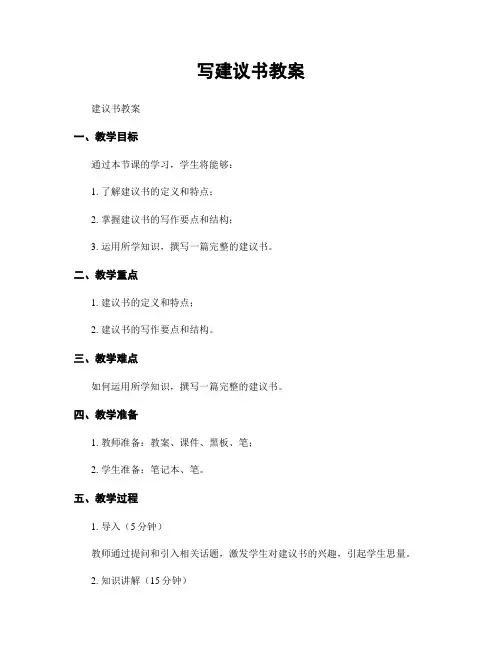 写建议书教案

建议书教案

一、教学目标

通过本节课的学习，学生将能够：

1. 了解建议书的定义和特点；

2. 掌握建议书的写作要点和结构；

3. 运用所学知识，撰写一篇完整的建议书。

二、教学重点

1. 建议书的定义和特点；

2. 建议书的写作要点和结构。

三、教学难点

如何运用所学知识，撰写一篇完整的建议书。

四、教学准备

1. 教师准备：教案、课件、黑板、笔；

2. 学生准备：笔记本、笔。

五、教学过程

1. 导入（5分钟）

教师通过提问和引入相关话题，激发学生对建议书的兴趣，引起学生思量。

2. 知识讲解（15分钟）